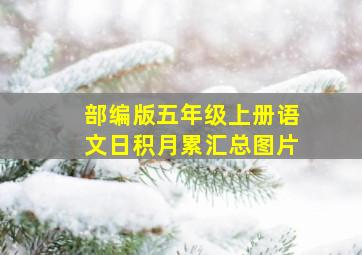 部编版五年级上册语文日积月累汇总图片